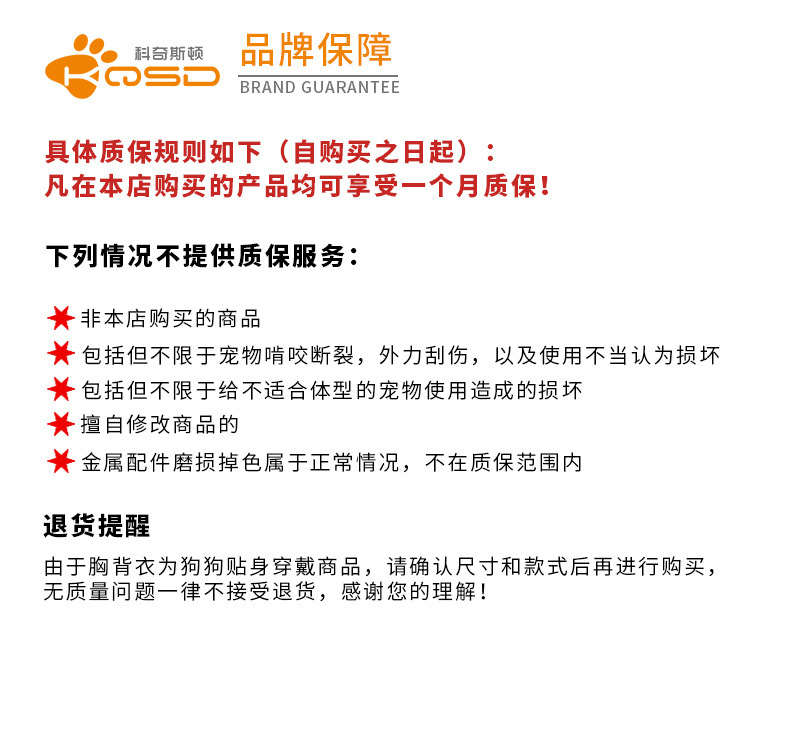 科奇斯顿
KQSD

品牌保障
BRAND GUARANTEE

具体质保规则如下（自购买之日起）：
凡在本店购买的产品均可享受一个月质保！

下列情况不提供质保服务：

非本店购买的商品
包括但不限于宠物啃咬断裂，外力刮伤，以及使用不当认为损坏
包括但不限于给不适合体型的宠物使用造成的损坏
擅自修改商品的
金属配件磨损掉色属于正常情况，不在质保范围内

退货提醒

由于胸背衣为狗狗贴身穿戴商品，请确认尺寸和款式后再进行购买，无质量问题一律不接受退货，感谢您的理解！